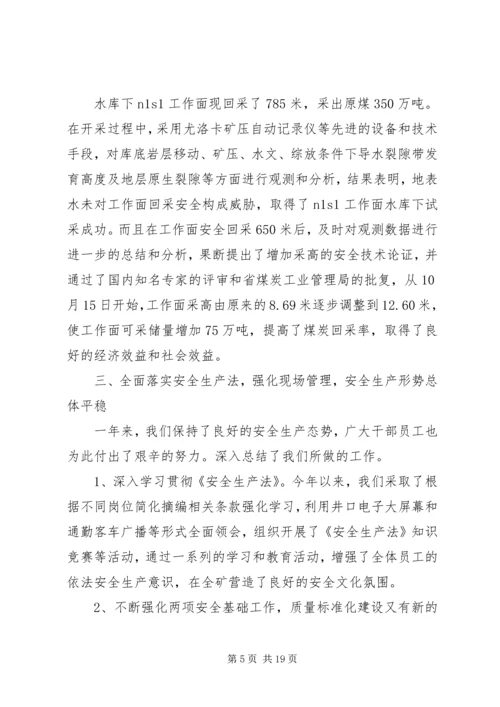 水库下 n1s1 工作面现回采了 785 米，采出原煤 350 万吨。在开采过程中，采用尤洛卡矿压自动记录仪等先进的设备和技术手段，对库底岩层移动、矿压、水文、综放条件下导水裂隙带发育高度及地层原生裂隙等方面进行观测和分析，结果表明，地表水未对工作面回采安全构成威胁，取得了 n1s1 工作面水库下试采成功。而且在工作面安全回采 650 米后，及时对观测数据进行进一步的总结和分析，果断提出了增加采高的安全技术论证，并通过了国内知名专家的评审和省煤炭工业管理局的批复，从 10 月 15 日开始，工作面采高由原来的 8.69 米逐步调整到 12.60 米，使工作面可采储量增加 75 万吨，提高了煤炭回采率，取得了良好的经济效益和社会效益。

三、全面落实安全生产法，强化现场管理，安全生产形势总体平稳

一年来，我们保持了良好的安全生产态势，广大干部员工也为此付出了艰辛的努力。深入总结了我们所做的工作。

1、深入学习贯彻《安全生产法》。今年以来，我们采取了根据不同岗位简化摘编相关条款强化学习，利用井口电子大屏幕和通勤客车广播等形式全面领会，组织开展了《安全生产法》知识竞赛等活动，通过一系列的学习和教育活动，增强了全体员工的依法安全生产意识，在全矿营造了良好的安全文化氛围。

2、不断强化两项安全基础工作，质量标准化建设又有新的

第 5 页 共 19 页